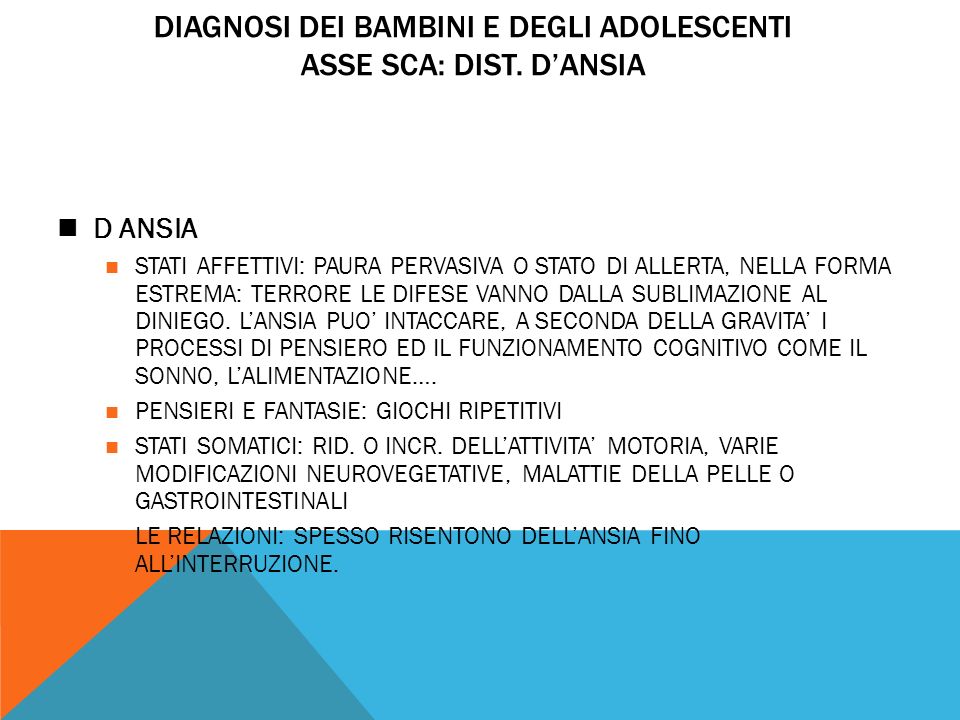 DIAGNOSI DEI BAMBINI E DEGLI ADOLESCENTI
ASSE SCA: DIST. D'ANSIA

D ANSIA

STATI AFFETTIVI: PAURA PERVASIVA O STATO DI ALLERTA, NELLA FORMA ESTREMA: TERRORE LE DIFESE VANNO DALLA SUBLIMAZIONE AL DINIEGO. L'ANSIA PUO' INTACCARE, A SECONDA DELLA GRAVITA' I PROCESSI DI PENSIERO ED IL FUNZIONAMENTO COGNITIVO COME IL SONNO, L'ALIMENTAZIONE….

PENSIERI E FANTASIE: GIOCHI RIPETITIVI

STATI SOMATICI: RID. O INCR. DELL'ATTIVITA' MOTORIA, VARIE MODIFICAZIONI NEUROVEGETATIVE, MALATTIE DELLA PELLE O GASTROINTESTINALI

LE RELAZIONI: SPESSO RISENTONO DELL'ANSIA FINO ALL'INTERRUZIONE.